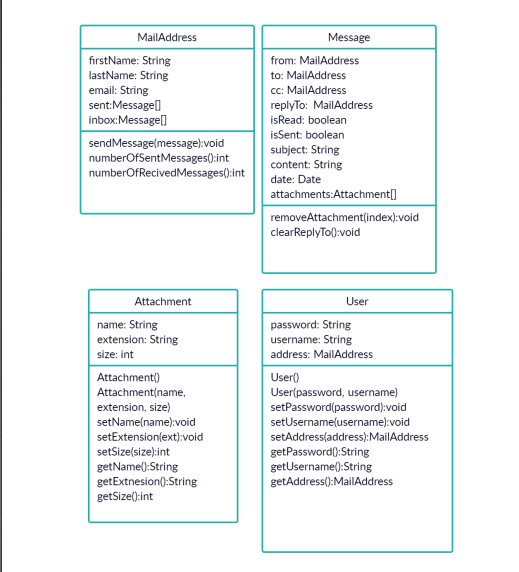 MailAddress

firstName: String
lastName: String
email: String
sent:Message[]
inbox:Message[]

sendMessage(message):void
numberOfSentMessages():int
numberOfRecivedMessages():int

Message

from: MailAddress
to: MailAddress
cc: MailAddress
replyTo: MailAddress
isRead: boolean
isSent: boolean
subject: String
content: String
date: Date
attachments:Attachment[]

removeAttachment(index):void
clearReplyTo():void

Attachment

name: String
extension: String
size: int

Attachment()
Attachment(name, extension, size)
setName(name):void
setExtension(ext):void
setSize(size):int
getName():String
getExtnesion():String
getSize():int

User

password: String
username: String
address: MailAddress

User()
User(password, username)
setPassword(password):void
setUsername(username):void
setAddress(address):MailAddress
getPassword():String
getUsername():String
getAddress():MailAddress